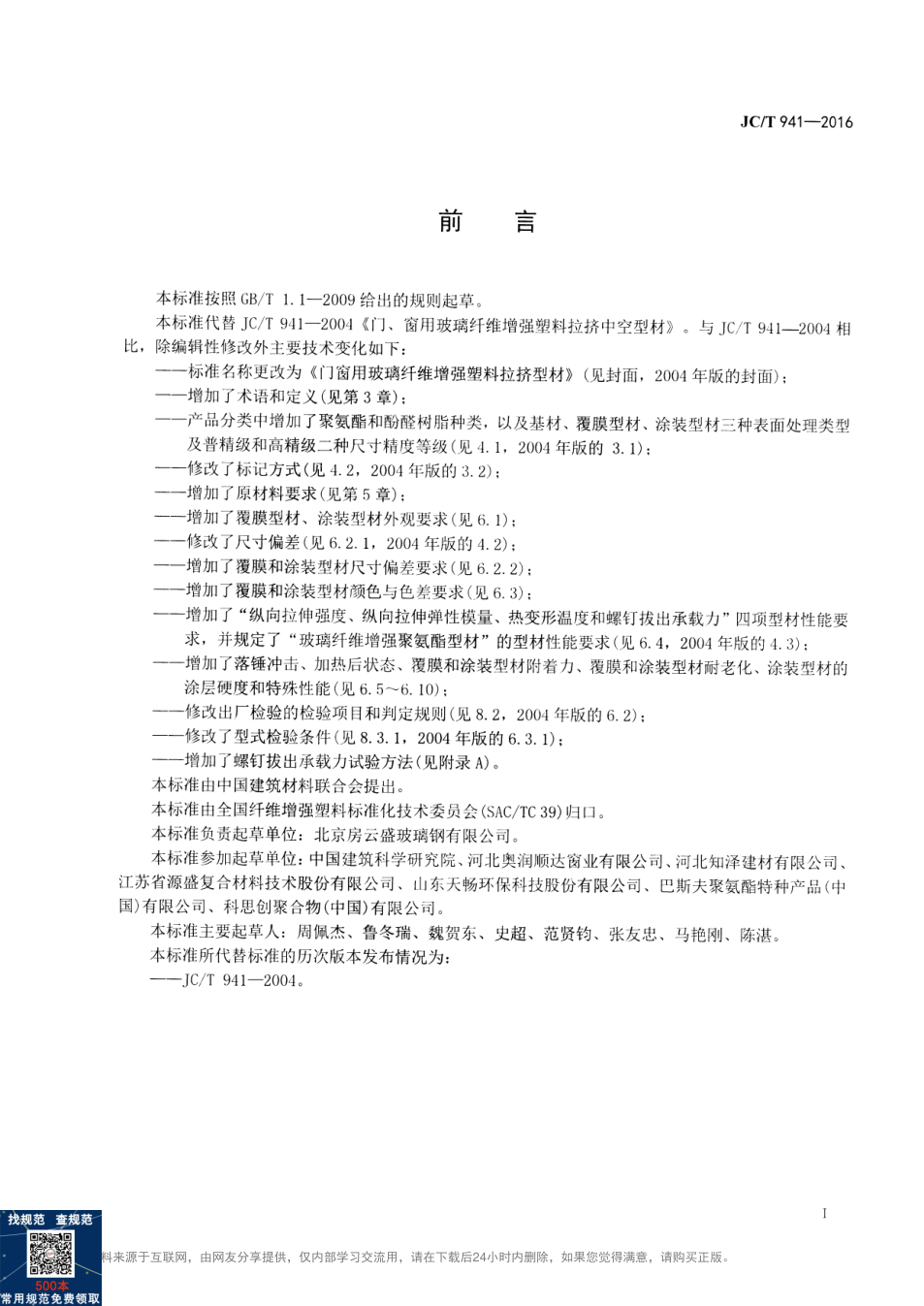 JC/T 941—2016

前　　言

本标准按照 GB/T 1.1—2009 给出的规则起草。

本标准代替 JC/T 941—2004《门、窗用玻璃纤维增强塑料拉挤中空型材》。与 JC/T 941—2004 相比，除编辑性修改外主要技术变化如下：

——标准名称更改为《门窗用玻璃纤维增强塑料拉挤型材》(见封面，2004 年版的封面)；
——增加了术语和定义(见第 3 章)；
——产品分类中增加了聚氨酯和酚醛树脂种类，以及基材、覆膜型材、涂装型材三种表面处理类型及普精级和高精级二种尺寸精度等级(见 4.1，2004 年版的 3.1)；
——修改了标记方式(见 4.2，2004 年版的 3.2)；
——增加了原材料要求(见第 5 章)；
——增加了覆膜型材、涂装型材外观要求(见 6.1)；
——修改了尺寸偏差(见 6.2.1，2004 年版的 4.2)；
——增加了覆膜和涂装型材尺寸偏差要求(见 6.2.2)；
——增加了覆膜和涂装型材颜色与色差要求(见 6.3)；
——增加了“纵向拉伸强度、纵向拉伸弹性模量、热变形温度和螺钉拔出承载力”四项型材性能要求，并规定了“玻璃纤维增强聚氨酯型材”的型材性能要求(见 6.4，2004 年版的 4.3)；
——增加了落锤冲击、加热后状态、覆膜和涂装型材附着力、覆膜和涂装型材耐老化、涂装型材的涂层硬度和特殊性能(见 6.5～6.10)；
——修改出厂检验的检验项目和判定规则(见 8.2，2004 年版的 6.2)；
——修改了型式检验条件(见 8.3.1，2004 年版的 6.3.1)；
——增加了螺钉拔出承载力试验方法(见附录 A)。

本标准由中国建筑材料联合会提出。

本标准由全国纤维增强塑料标准化技术委员会(SAC/TC 39)归口。

本标准负责起草单位：北京房云盛玻璃钢有限公司。

本标准参加起草单位：中国建筑科学研究院、河北奥润顺达窗业有限公司、河北知泽建材有限公司、江苏省源盛复合材料技术股份有限公司、山东天畅环保科技股份有限公司、巴斯夫聚氨酯特种产品(中国)有限公司、科思创聚合物(中国)有限公司。

本标准主要起草人：周佩杰、鲁冬瑞、魏贺东、史超、范贤钧、张友忠、马艳刚、陈湛。

本标准所代替标准的历次版本发布情况为：

——JC/T 941—2004。

I

找规范　查规范
500本
常用规范免费领取

料来源于互联网，由网友分享提供，仅内部学习交流用，请在下载后24小时内删除，如果您觉得满意，请购买正版。